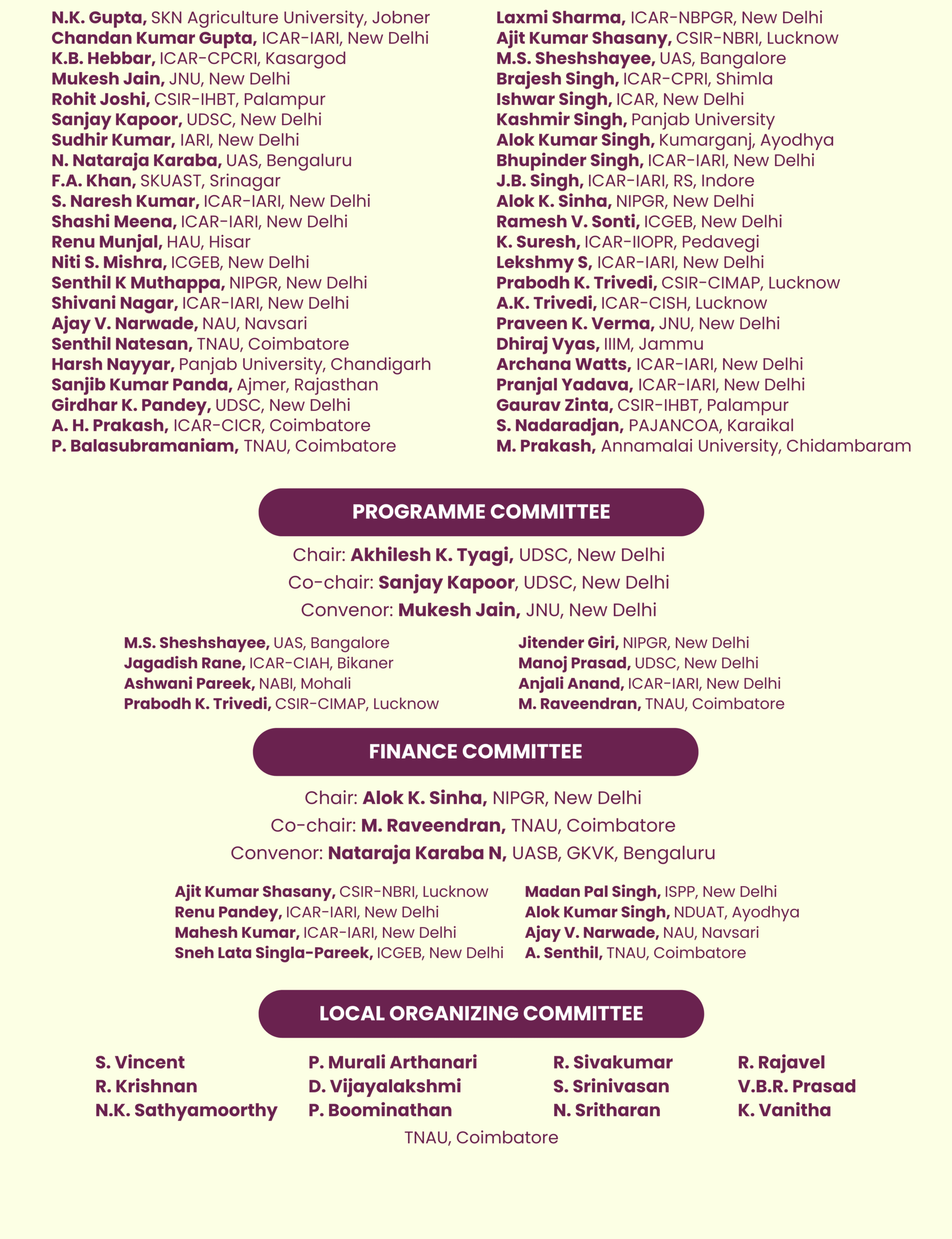 N.K. Gupta, SKN Agriculture University, Jobner
Chandan Kumar Gupta, ICAR-IARI, New Delhi
K.B. Hebbar, ICAR-CPCRI, Kasargod
Mukesh Jain, JNU, New Delhi
Rohit Joshi, CSIR-IHBT, Palampur
Sanjay Kapoor, UDSC, New Delhi
Sudhir Kumar, IARI, New Delhi
N. Nataraja Karaba, UAS, Bengaluru
F.A. Khan, SKUAST, Srinagar
S. Naresh Kumar, ICAR-IARI, New Delhi
Shashi Meena, ICAR-IARI, New Delhi
Renu Munjal, HAU, Hisar
Niti S. Mishra, ICGEB, New Delhi
Senthil K Muthappa, NIPGR, New Delhi
Shivani Nagar, ICAR-IARI, New Delhi
Ajay V. Narwade, NAU, Navsari
Senthil Natesan, TNAU, Coimbatore
Harsh Nayyar, Panjab University, Chandigarh
Sanjib Kumar Panda, Ajmer, Rajasthan
Girdhar K. Pandey, UDSC, New Delhi
A. H. Prakash, ICAR-CICR, Coimbatore
P. Balasubramaniam, TNAU, Coimbatore

Laxmi Sharma, ICAR-NBPGR, New Delhi
Ajit Kumar Shasany, CSIR-NBRI, Lucknow
M.S. Sheshshayee, UAS, Bangalore
Brajesh Singh, ICAR-CPRI, Shimla
Ishwar Singh, ICAR, New Delhi
Kashmir Singh, Panjab University
Alok Kumar Singh, Kumarganj, Ayodhya
Bhupinder Singh, ICAR-IARI, New Delhi
J.B. Singh, ICAR-IARI, RS, Indore
Alok K. Sinha, NIPGR, New Delhi
Ramesh V. Sonti, ICGEB, New Delhi
K. Suresh, ICAR-IIOPR, Pedavegi
Lekshmy S, ICAR-IARI, New Delhi
Prabodh K. Trivedi, CSIR-CIMAP, Lucknow
A.K. Trivedi, ICAR-CISH, Lucknow
Praveen K. Verma, JNU, New Delhi
Dhiraj Vyas, IIIM, Jammu
Archana Watts, ICAR-IARI, New Delhi
Pranjal Yadava, ICAR-IARI, New Delhi
Gaurav Zinta, CSIR-IHBT, Palampur
S. Nadaradjan, PAJANCOA, Karaikal
M. Prakash, Annamalai University, Chidambaram

PROGRAMME COMMITTEE

Chair: Akhilesh K. Tyagi, UDSC, New Delhi
Co-chair: Sanjay Kapoor, UDSC, New Delhi
Convenor: Mukesh Jain, JNU, New Delhi

M.S. Sheshshayee, UAS, Bangalore
Jagadish Rane, ICAR-CIAH, Bikaner
Ashwani Pareek, NABI, Mohali
Prabodh K. Trivedi, CSIR-CIMAP, Lucknow

Jitender Giri, NIPGR, New Delhi
Manoj Prasad, UDSC, New Delhi
Anjali Anand, ICAR-IARI, New Delhi
M. Raveendran, TNAU, Coimbatore

FINANCE COMMITTEE

Chair: Alok K. Sinha, NIPGR, New Delhi
Co-chair: M. Raveendran, TNAU, Coimbatore
Convenor: Nataraja Karaba N, UASB, GKVK, Bengaluru

Ajit Kumar Shasany, CSIR-NBRI, Lucknow
Renu Pandey, ICAR-IARI, New Delhi
Mahesh Kumar, ICAR-IARI, New Delhi
Sneh Lata Singla-Pareek, ICGEB, New Delhi

Madan Pal Singh, ISPP, New Delhi
Alok Kumar Singh, NDUAT, Ayodhya
Ajay V. Narwade, NAU, Navsari
A. Senthil, TNAU, Coimbatore

LOCAL ORGANIZING COMMITTEE

S. Vincent
R. Krishnan
N.K. Sathyamoorthy

P. Murali Arthanari
D. Vijayalakshmi
P. Boominathan

R. Sivakumar
S. Srinivasan
N. Sritharan

R. Rajavel
V.B.R. Prasad
K. Vanitha

TNAU, Coimbatore